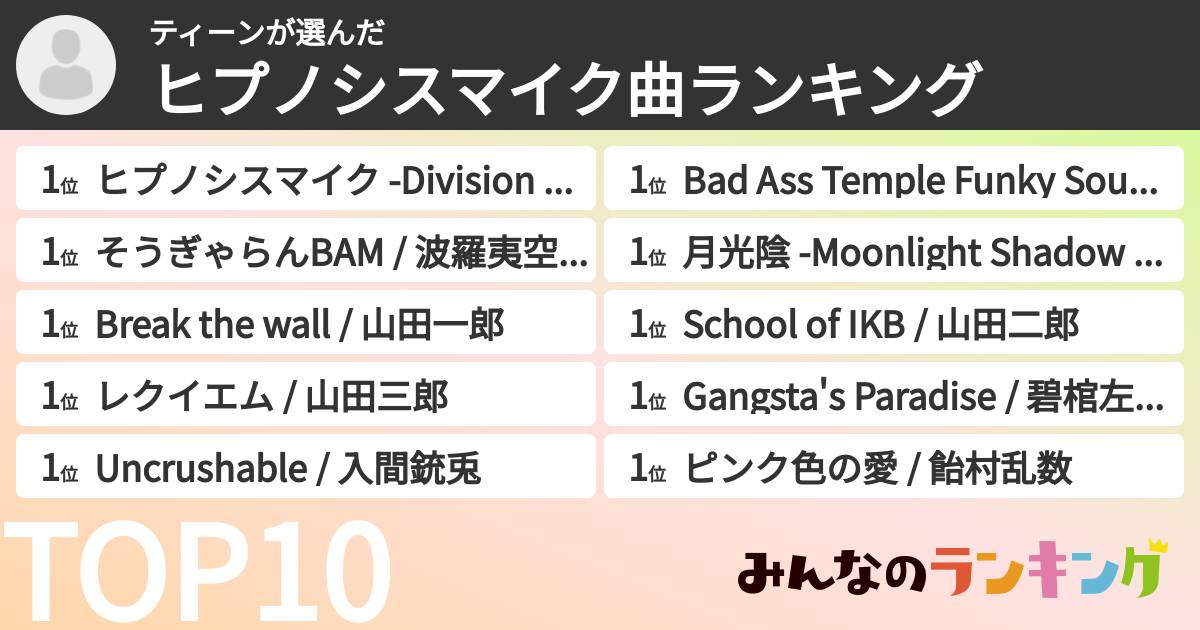 ティーンが選んだ
ヒプノシスマイク曲ランキング

1位 ヒプノシスマイク -Division ...
1位 そうぎゃらんBAM / 波羅夷空...
1位 Break the wall / 山田一郎
1位 レクイエム / 山田三郎
1位 Uncrushable / 入間銃兎

1位 Bad Ass Temple Funky Sou...
1位 月光陰 -Moonlight Shadow ...
1位 School of IKB / 山田二郎
1位 Gangsta's Paradise / 碧棺左...
1位 ピンク色の愛 / 飴村乱数

TOP10

みんなのランキング